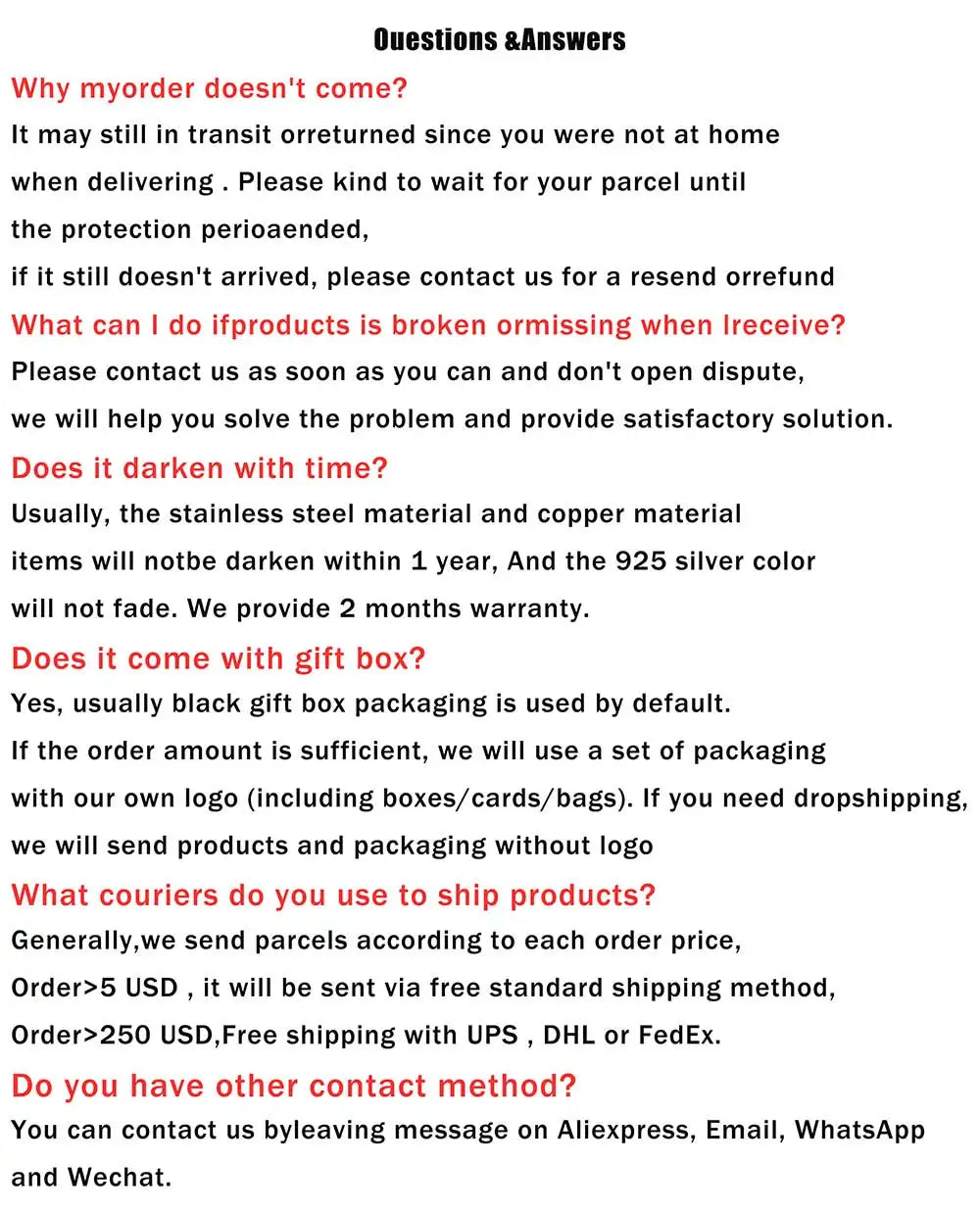 Ouestions &Answers

Why myorder doesn't come?

It may still in transit orreturned since you were not at home when delivering . Please kind to wait for your parcel until the protection perioaended,

if it still doesn't arrived, please contact us for a resend orrefund

What can I do ifproducts is broken ormissing when Ireceive?

Please contact us as soon as you can and don't open dispute, we will help you solve the problem and provide satisfactory solution.

Does it darken with time?

Usually, the stainless steel material and copper material items will notbe darken within 1 year, And the 925 silver color will not fade. We provide 2 months warranty.

Does it come with gift box?

Yes, usually black gift box packaging is used by default. If the order amount is sufficient, we will use a set of packaging with our own logo (including boxes/cards/bags). If you need dropshipping, we will send products and packaging without logo

What couriers do you use to ship products?

Generally,we send parcels according to each order price,

Order>5 USD , it will be sent via free standard shipping method,

Order>250 USD,Free shipping with UPS , DHL or FedEx.

Do you have other contact method?

You can contact us byleaving message on Aliexpress, Email, WhatsApp and Wechat.